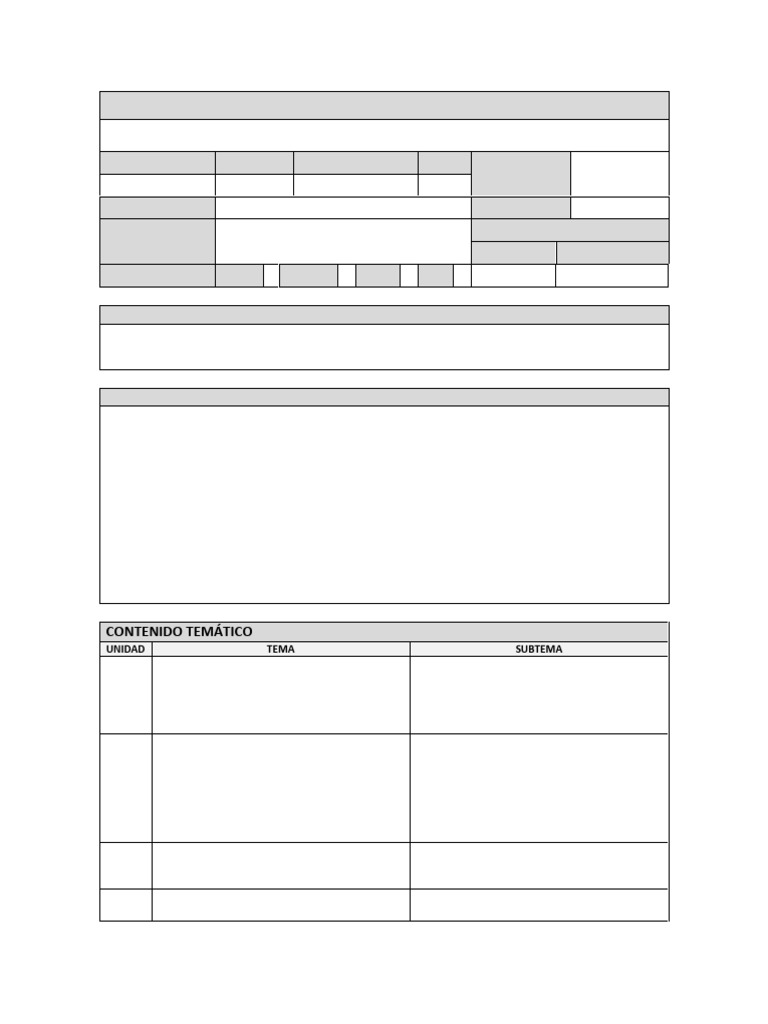 CONTENIDO TEMÁTICO

| UNIDAD | TEMA | SUBTEMA |
|---|---|---|
| | | |
| | | |
| | | |
| | | |